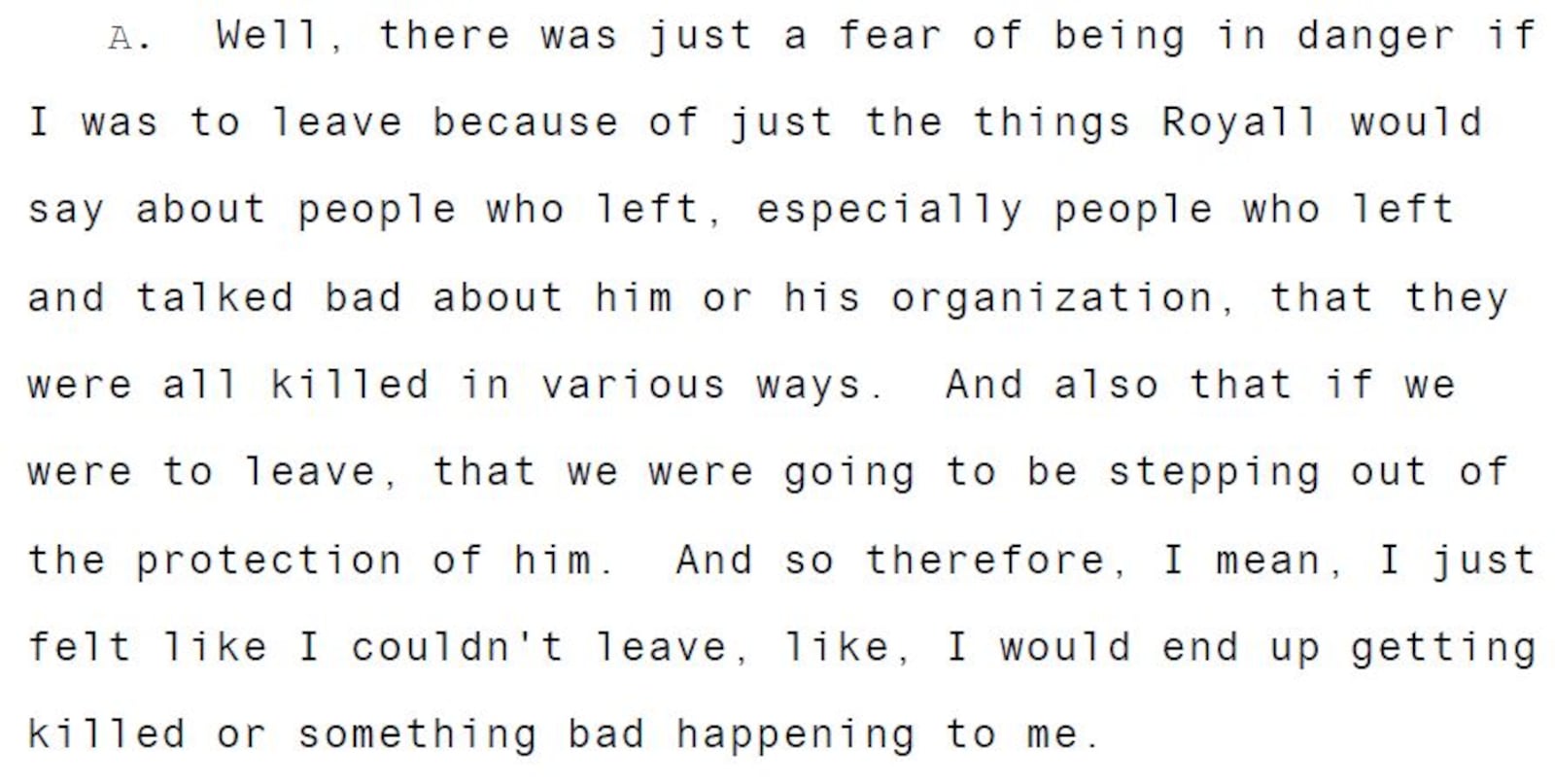 A. Well, there was just a fear of being in danger if I was to leave because of just the things Royall would say about people who left, especially people who left and talked bad about him or his organization, that they were all killed in various ways. And also that if we were to leave, that we were going to be stepping out of the protection of him. And so therefore, I mean, I just felt like I couldn't leave, like, I would end up getting killed or something bad happening to me.